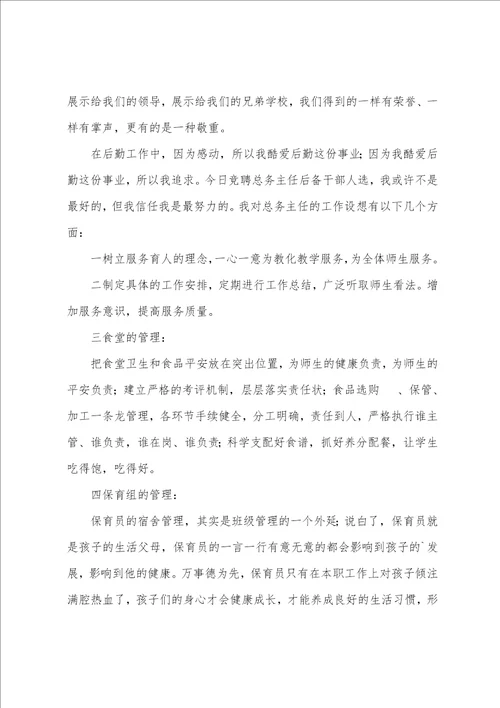 展示给我们的领导，展示给我们的兄弟学校，我们得到的一样有荣誉、一样有掌声，更有的是一种敬重。

在后勤工作中，因为感动，所以我酷爱后勤这份事业；因为我酷爱后勤这份事业，所以我追求。今日竞聘总务主任后备干部人选，我或许不是最好的，但我信任我是最努力的。我对总务主任的工作设想有以下几个方面：

一树立服务育人的理念，一心一意为教化教学服务，为全体师生服务。

二制定具体的工作安排，定期进行工作总结，广泛听取师生看法。增加服务意识，提高服务质量。

三食堂的管理：

把食堂卫生和食品平安放在突出位置，为师生的健康负责，为师生的平安负责；建立严格的考评机制，层层落实责任状；食品选购 、保管、加工一条龙管理，各环节手续健全，分工明确，责任到人，严格执行谁主管、谁负责，谁在岗、谁负责；科学支配好食谱，抓好养分配餐，让学生吃得饱，吃得好。

四保育组的管理：

保育员的宿舍管理，其实是班级管理的一个外延；说白了，保育员就是孩子的生活父母，保育员的一言一行有意无意的都会影响到孩子的`发展，影响到他的健康。万事德为先，保育员只有在本职工作上对孩子倾注满腔热血了，孩子们的身心才会健康成长，才能养成良好的生活习惯，形